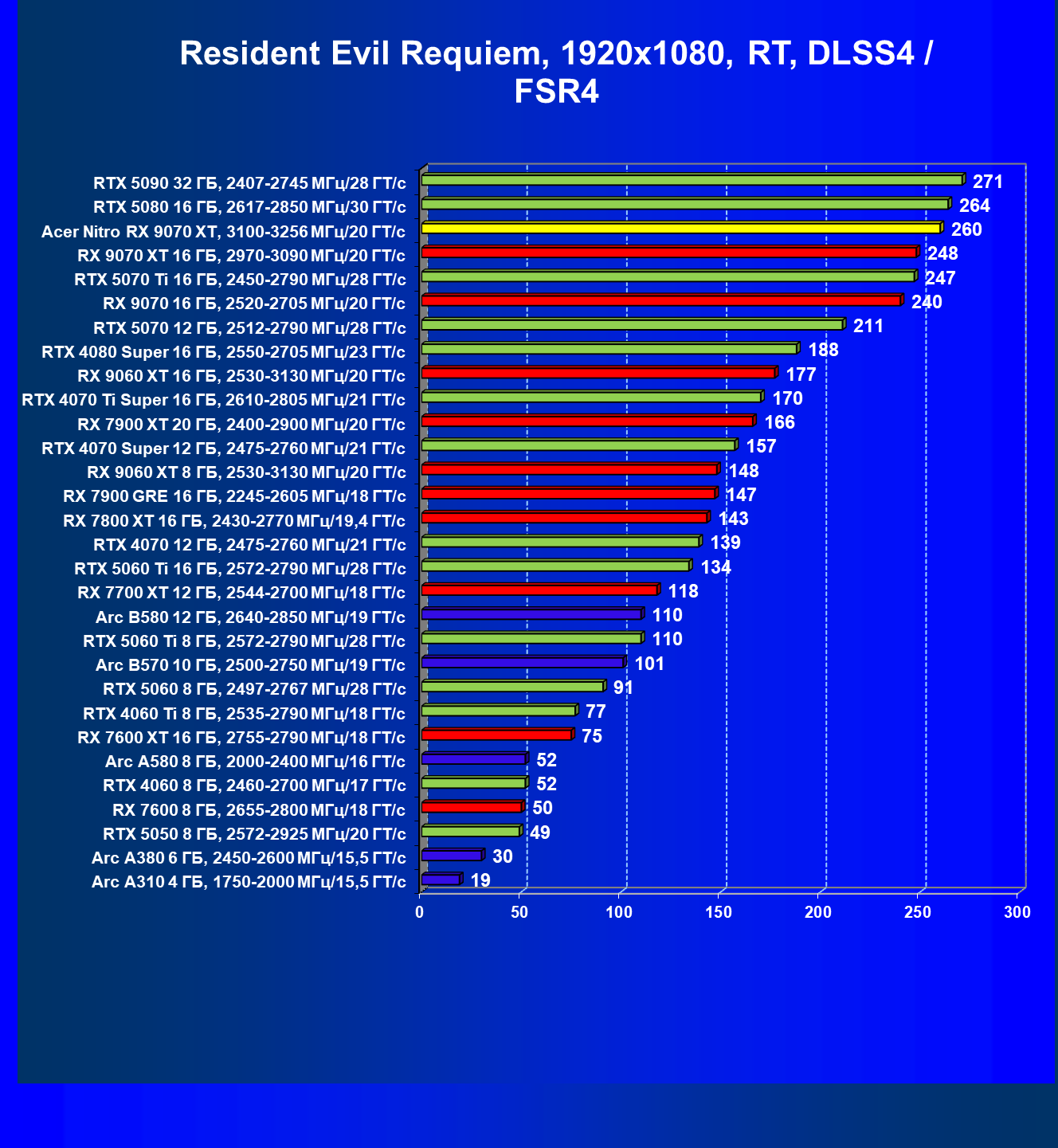 Resident Evil Requiem, 1920x1080, RT, DLSS4 / FSR4

RTX 5090 32 ГБ, 2407-2745 МГц/28 ГТ/с 271
RTX 5080 16 ГБ, 2617-2850 МГц/30 ГТ/с 264
Acer Nitro RX 9070 XT, 3100-3256 МГц/20 ГТ/с 260
RX 9070 XT 16 ГБ, 2970-3090 МГц/20 ГТ/с 248
RTX 5070 Ti 16 ГБ, 2450-2790 МГц/28 ГТ/с 247
RX 9070 16 ГБ, 2520-2705 МГц/20 ГТ/с 240
RTX 5070 12 ГБ, 2512-2790 МГц/28 ГТ/с 211
RTX 4080 Super 16 ГБ, 2550-2705 МГц/23 ГТ/с 188
RX 9060 XT 16 ГБ, 2530-3130 МГц/20 ГТ/с 177
RTX 4070 Ti Super 16 ГБ, 2610-2805 МГц/21 ГТ/с 170
RX 7900 XT 20 ГБ, 2400-2900 МГц/20 ГТ/с 166
RTX 4070 Super 12 ГБ, 2475-2760 МГц/21 ГТ/с 157
RX 9060 XT 8 ГБ, 2530-3130 МГц/20 ГТ/с 148
RX 7900 GRE 16 ГБ, 2245-2605 МГц/18 ГТ/с 147
RX 7800 XT 16 ГБ, 2430-2770 МГц/19,4 ГТ/с 143
RTX 4070 12 ГБ, 2475-2760 МГц/21 ГТ/с 139
RTX 5060 Ti 16 ГБ, 2572-2790 МГц/28 ГТ/с 134
RX 7700 XT 12 ГБ, 2544-2700 МГц/18 ГТ/с 118
Arc B580 12 ГБ, 2640-2850 МГц/19 ГТ/с 110
RTX 5060 Ti 8 ГБ, 2572-2790 МГц/28 ГТ/с 110
Arc B570 10 ГБ, 2500-2750 МГц/19 ГТ/с 101
RTX 5060 8 ГБ, 2497-2767 МГц/28 ГТ/с 91
RTX 4060 Ti 8 ГБ, 2535-2790 МГц/18 ГТ/с 77
RX 7600 XT 16 ГБ, 2755-2790 МГц/18 ГТ/с 75
Arc A580 8 ГБ, 2000-2400 МГц/16 ГТ/с 52
RTX 4060 8 ГБ, 2460-2700 МГц/17 ГТ/с 52
RX 7600 8 ГБ, 2655-2800 МГц/18 ГТ/с 50
RTX 5050 8 ГБ, 2572-2925 МГц/20 ГТ/с 49
Arc A380 6 ГБ, 2450-2600 МГц/15,5 ГТ/с 30
Arc A310 4 ГБ, 1750-2000 МГц/15,5 ГТ/с 19

0 50 100 150 200 250 300